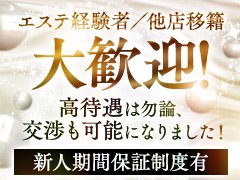 エステ経験者／他店移籍

大歓迎!

高待遇は勿論、
交渉も可能になりました！

新人期間保証制度有